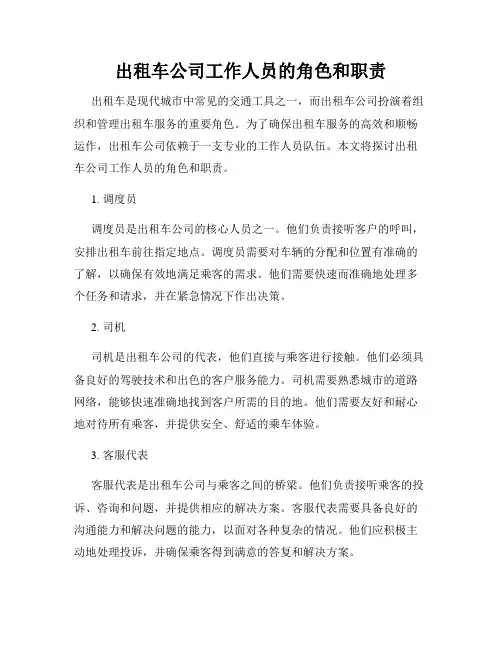 出租车公司工作人员的角色和职责

出租车是现代城市中常见的交通工具之一，而出租车公司扮演着组织和管理出租车服务的重要角色。为了确保出租车服务的高效和顺畅运作，出租车公司依赖于一支专业的工作人员队伍。本文将探讨出租车公司工作人员的角色和职责。

1. 调度员

调度员是出租车公司的核心人员之一。他们负责接听客户的呼叫，安排出租车前往指定地点。调度员需要对车辆的分配和位置有准确的了解，以确保有效地满足乘客的需求。他们需要快速而准确地处理多个任务和请求，并在紧急情况下作出决策。

2. 司机

司机是出租车公司的代表，他们直接与乘客进行接触。他们必须具备良好的驾驶技术和出色的客户服务能力。司机需要熟悉城市的道路网络，能够快速准确地找到客户所需的目的地。他们需要友好和耐心地对待所有乘客，并提供安全、舒适的乘车体验。

3. 客服代表

客服代表是出租车公司与乘客之间的桥梁。他们负责接听乘客的投诉、咨询和问题，并提供相应的解决方案。客服代表需要具备良好的沟通能力和解决问题的能力，以面对各种复杂的情况。他们应积极主动地处理投诉，并确保乘客得到满意的答复和解决方案。